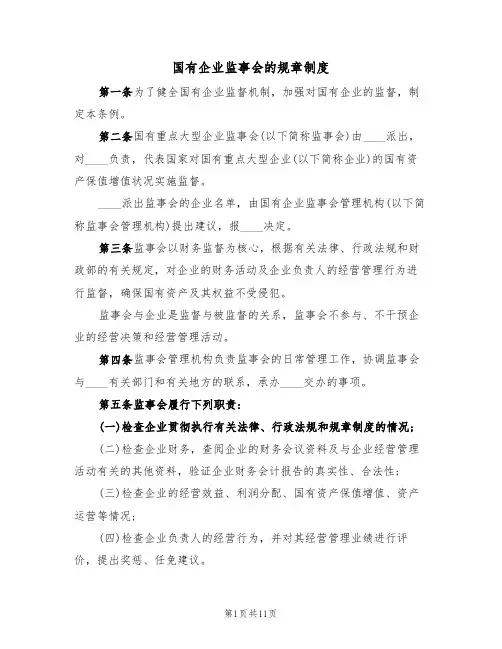 国有企业监事会的规章制度

第一条为了健全国有企业监督机制，加强对国有企业的监督，制定本条例。

第二条国有重点大型企业监事会(以下简称监事会)由____派出，对____负责，代表国家对国有重点大型企业(以下简称企业)的国有资产保值增值状况实施监督。

____派出监事会的企业名单，由国有企业监事会管理机构(以下简称监事会管理机构)提出建议，报____决定。

第三条监事会以财务监督为核心，根据有关法律、行政法规和财政部的有关规定，对企业的财务活动及企业负责人的经营管理行为进行监督，确保国有资产及其权益不受侵犯。

监事会与企业是监督与被监督的关系，监事会不参与、不干预企业的经营决策和经营管理活动。

第四条监事会管理机构负责监事会的日常管理工作，协调监事会与____有关部门和有关地方的联系，承办____交办的事项。

第五条监事会履行下列职责：

(一)检查企业贯彻执行有关法律、行政法规和规章制度的情况；

(二)检查企业财务，查阅企业的财务会议资料及与企业经营管理活动有关的其他资料，验证企业财务会计报告的真实性、合法性；

(三)检查企业的经营效益、利润分配、国有资产保值增值、资产运营等情况；

(四)检查企业负责人的经营行为，并对其经营管理业绩进行评价，提出奖惩、任免建议。

第1页共11页